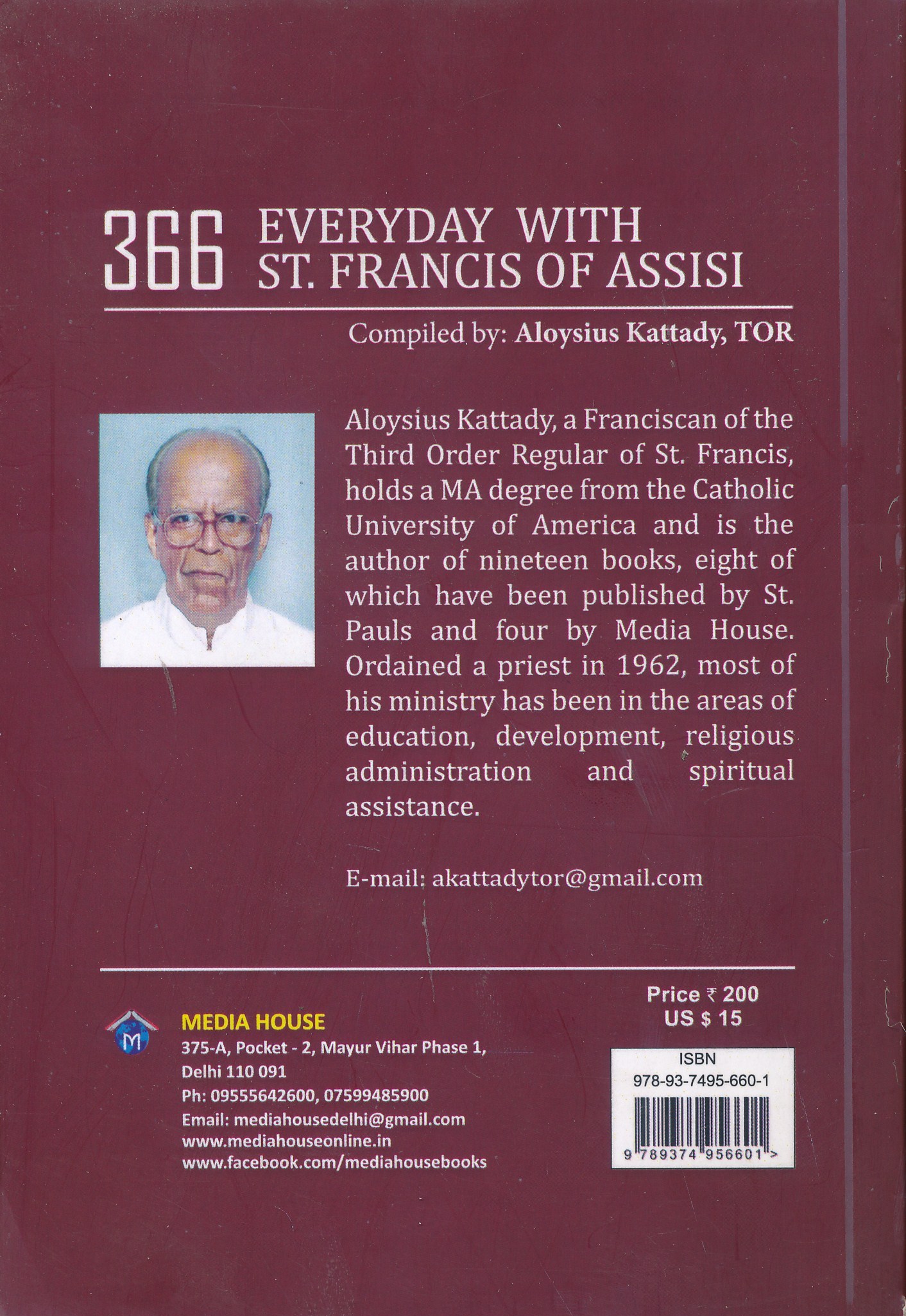 366 EVERYDAY WITH ST. FRANCIS OF ASSISI

Compiled by: Aloysius Kattady, TOR

Aloysius Kattady, a Franciscan of the Third Order Regular of St. Francis, holds a MA degree from the Catholic University of America and is the author of nineteen books, eight of which have been published by St. Pauls and four by Media House. Ordained a priest in 1962, most of his ministry has been in the areas of education, development, religious administration and spiritual assistance.

E-mail: akattadytor@gmail.com

M

MEDIA HOUSE
375-A, Pocket - 2, Mayur Vihar Phase 1, Delhi 110 091
Ph: 09555642600, 07599485900
Email: mediahousedelhi@gmail.com
www.mediahouseonline.in
www.facebook.com/mediahousebooks

Price ₹ 200
US $ 15

ISBN
978-93-7495-660-1
9 789374 956601 >